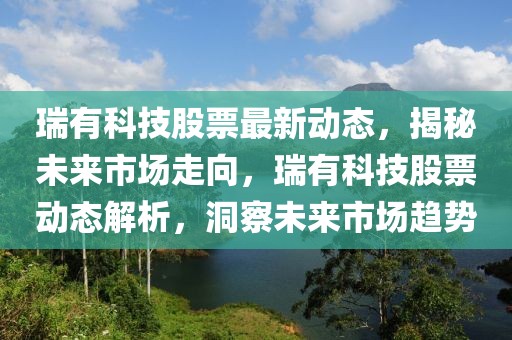 瑞有科技股票最新动态，揭秘未来市场走向，瑞有科技股票动态解析，洞察未来市场趋势